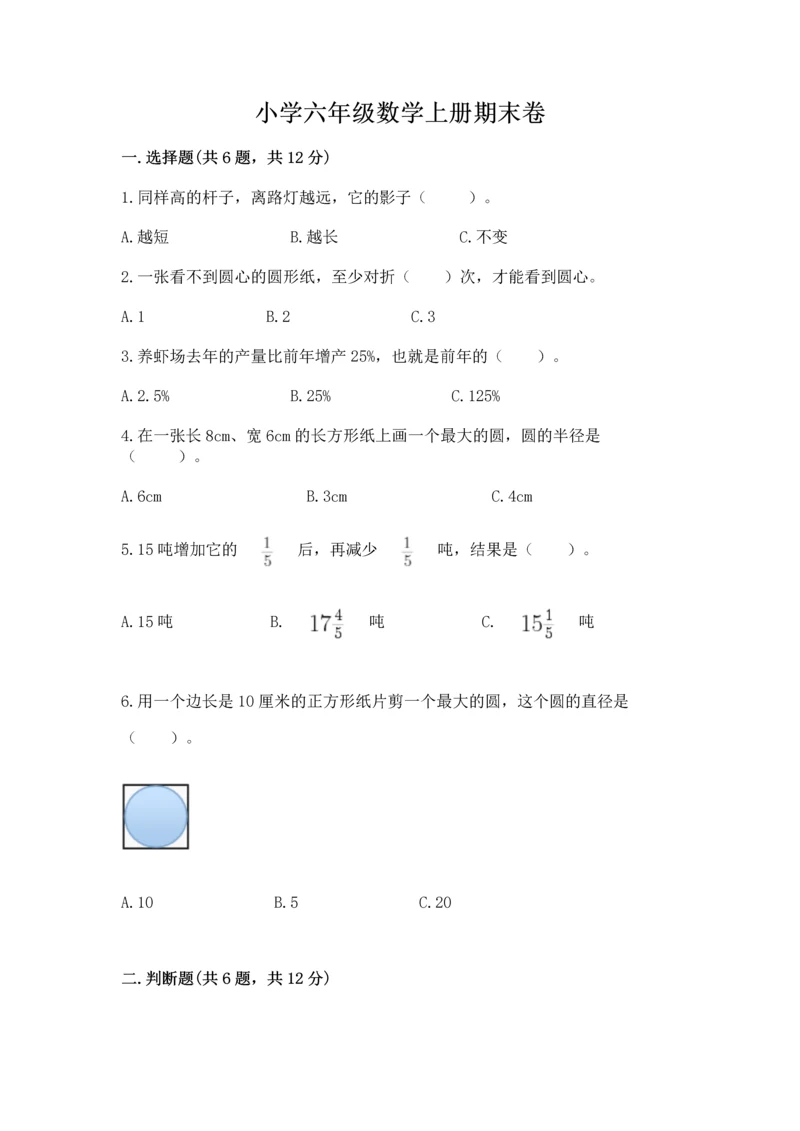 小学六年级数学上册期末卷

一.选择题(共6题，共12分)

1.同样高的杆子，离路灯越远，它的影子（　　）。

A.越短　　B.越长　　C.不变

2.一张看不到圆心的圆形纸，至少对折（　　）次，才能看到圆心。

A.1　　B.2　　C.3

3.养虾场去年的产量比前年增产25%，也就是前年的（　　）。

A.2.5%　　B.25%　　C.125%

4.在一张长8cm、宽6cm的长方形纸上画一个最大的圆，圆的半径是（　　）。

A.6cm　　B.3cm　　C.4cm

5.15吨增加它的 $\frac{1}{5}$ 后，再减少 $\frac{1}{5}$ 吨，结果是（　　）。

A.15吨　　B. $17\frac{4}{5}$ 吨　　C. $15\frac{1}{5}$ 吨

6.用一个边长是10厘米的正方形纸片剪一个最大的圆，这个圆的直径是（　　）。

A.10　　B.5　　C.20

二.判断题(共6题，共12分)